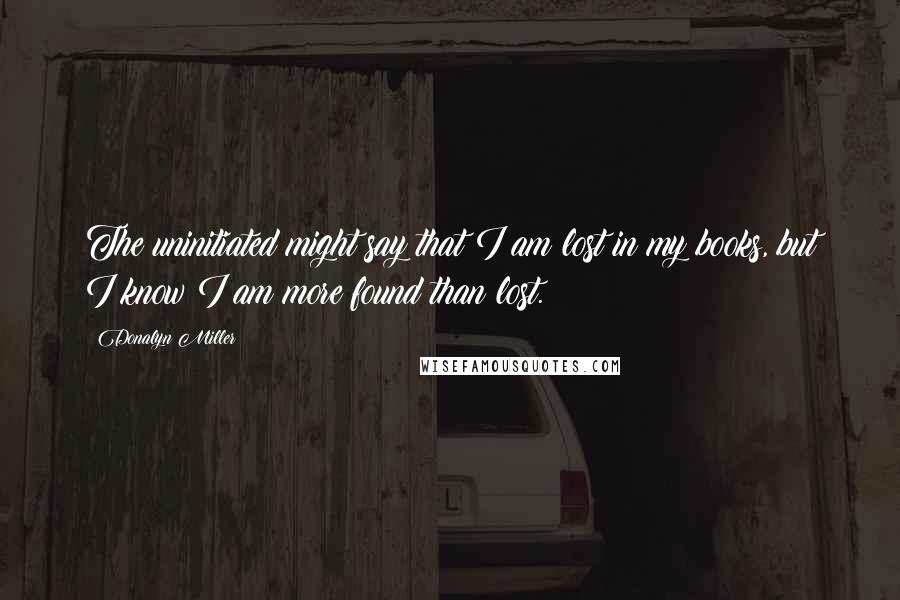 The uninitiated might say that I am lost in my books, but I know I am more found than lost.

Donalyn Miller

WISEFAMOUSQUOTES.COM

L